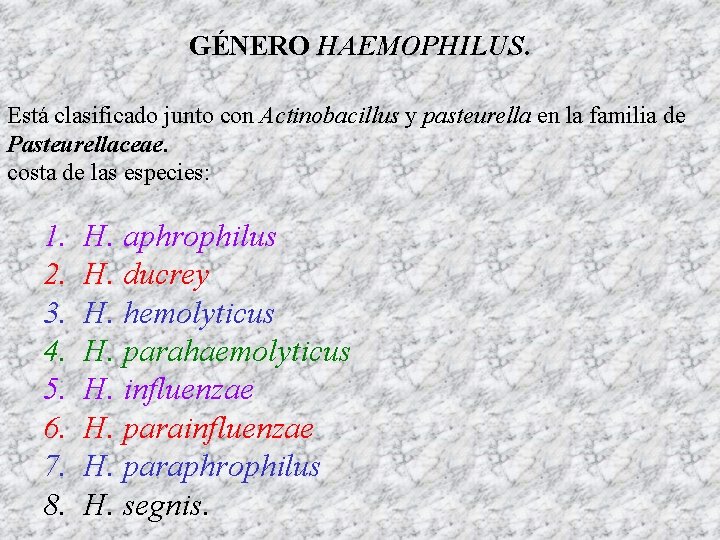 GÉNERO HAEMOPHILUS.

Está clasificado junto con Actinobacillus y pasteurella en la familia de Pasteurellaceae.
costa de las especies:

1. H. aphrophilus
2. H. ducrey
3. H. hemolyticus
4. H. parahaemolyticus
5. H. influenzae
6. H. parainfluenzae
7. H. paraphrophilus
8. H. segnis.